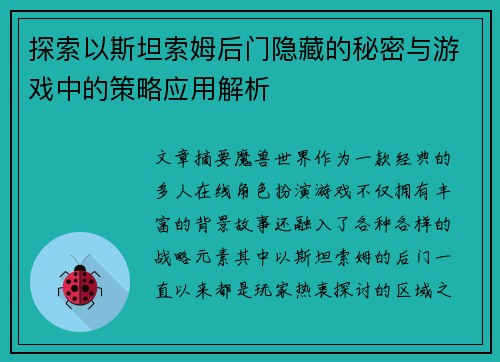 探索以斯坦索姆后门隐藏的秘密与游戏中的策略应用解析

文章摘要魔兽世界作为一款经典的多人在线角色扮演游戏不仅拥有丰富的背景故事还融入了各种各样的战略元素其中以斯坦索姆的后门一直以来都是玩家热衷探讨的区域之